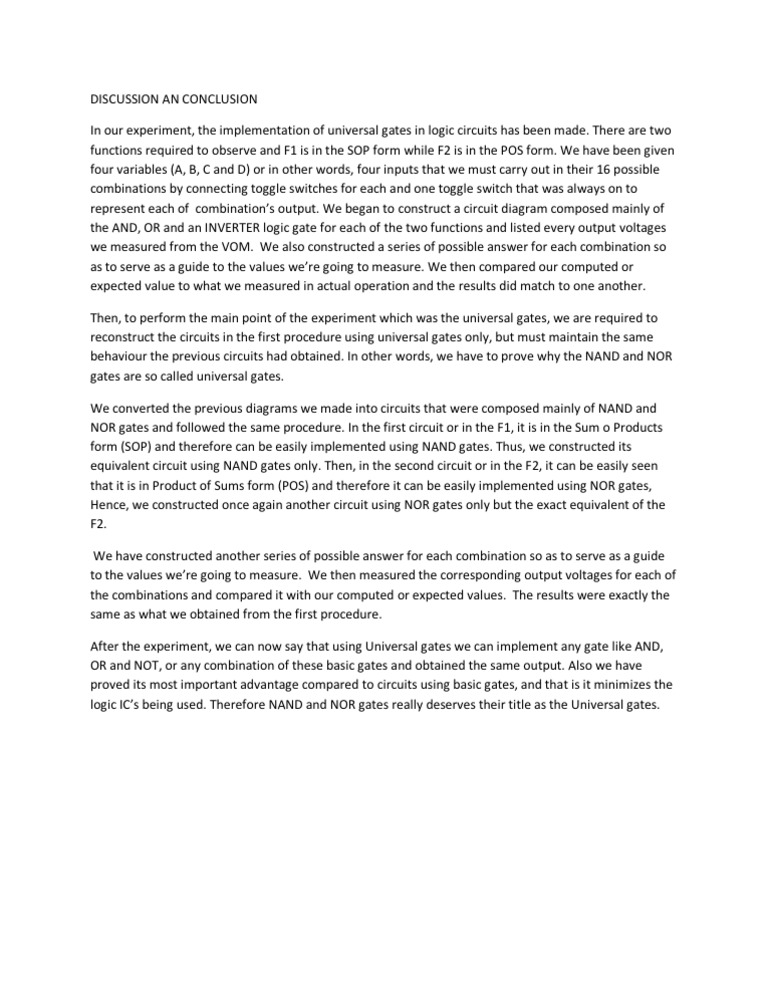 DISCUSSION AN CONCLUSION

In our experiment, the implementation of universal gates in logic circuits has been made. There are two functions required to observe and F1 is in the SOP form while F2 is in the POS form. We have been given four variables (A, B, C and D) or in other words, four inputs that we must carry out in their 16 possible combinations by connecting toggle switches for each and one toggle switch that was always on to represent each of combination's output. We began to construct a circuit diagram composed mainly of the AND, OR and an INVERTER logic gate for each of the two functions and listed every output voltages we measured from the VOM. We also constructed a series of possible answer for each combination so as to serve as a guide to the values we're going to measure. We then compared our computed or expected value to what we measured in actual operation and the results did match to one another.

Then, to perform the main point of the experiment which was the universal gates, we are required to reconstruct the circuits in the first procedure using universal gates only, but must maintain the same behaviour the previous circuits had obtained. In other words, we have to prove why the NAND and NOR gates are so called universal gates.

We converted the previous diagrams we made into circuits that were composed mainly of NAND and NOR gates and followed the same procedure. In the first circuit or in the F1, it is in the Sum o Products form (SOP) and therefore can be easily implemented using NAND gates. Thus, we constructed its equivalent circuit using NAND gates only. Then, in the second circuit or in the F2, it can be easily seen that it is in Product of Sums form (POS) and therefore it can be easily implemented using NOR gates, Hence, we constructed once again another circuit using NOR gates only but the exact equivalent of the F2.

We have constructed another series of possible answer for each combination so as to serve as a guide to the values we're going to measure. We then measured the corresponding output voltages for each of the combinations and compared it with our computed or expected values. The results were exactly the same as what we obtained from the first procedure.

After the experiment, we can now say that using Universal gates we can implement any gate like AND, OR and NOT, or any combination of these basic gates and obtained the same output. Also we have proved its most important advantage compared to circuits using basic gates, and that is it minimizes the logic IC's being used. Therefore NAND and NOR gates really deserves their title as the Universal gates.